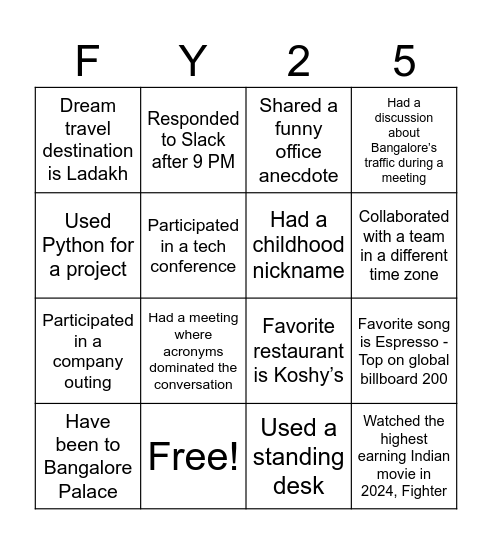 | F | Y | 2 | 5 |
|---|---|---|---|
| Dream travel destination is Ladakh | Responded to Slack after 9 PM | Shared a funny office anecdote | Had a discussion about Bangalore's traffic during a meeting |
| Used Python for a project | Participated in a tech conference | Had a childhood nickname | Collaborated with a team in a different time zone |
| Participated in a company outing | Had a meeting where acronyms dominated the conversation | Favorite restaurant is Koshy's | Favorite song is Espresso - Top on global billboard 200 |
| Have been to Bangalore Palace | Free! | Used a standing desk | Watched the highest earning Indian movie in 2024, Fighter |